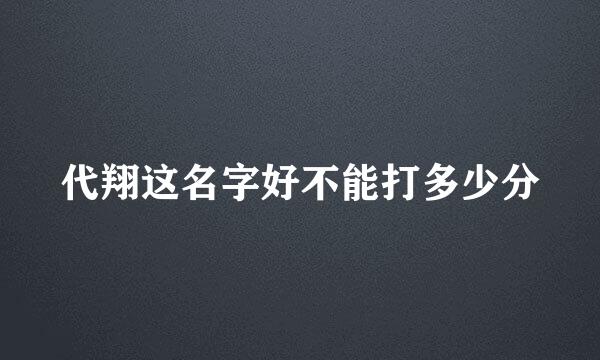 代翔这名字好不能打多少分